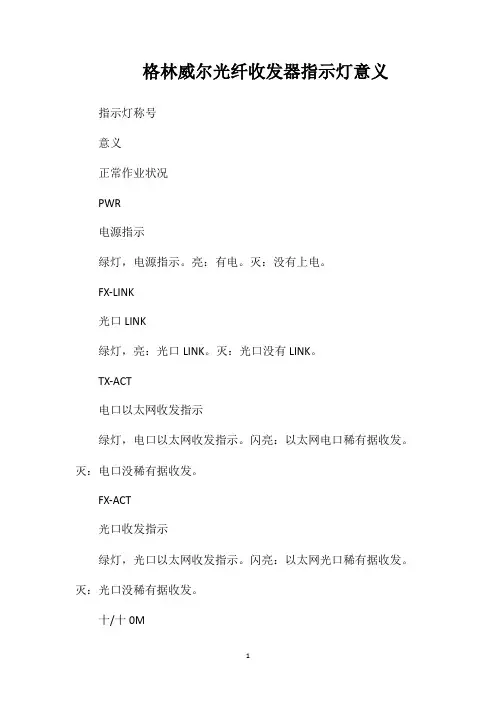 格林威尔光纤收发器指示灯意义

指示灯称号

意义

正常作业状况

PWR

电源指示

绿灯，电源指示。亮：有电。灭：没有上电。

FX-LINK

光口 LINK

绿灯，亮：光口 LINK。灭：光口没有 LINK。

TX-ACT

电口以太网收发指示

绿灯，电口以太网收发指示。闪亮：以太网电口稀有据收发。灭：电口没稀有据收发。

FX-ACT

光口收发指示

绿灯，光口以太网收发指示。闪亮：以太网光口稀有据收发。灭：光口没稀有据收发。

十/十 0M

1